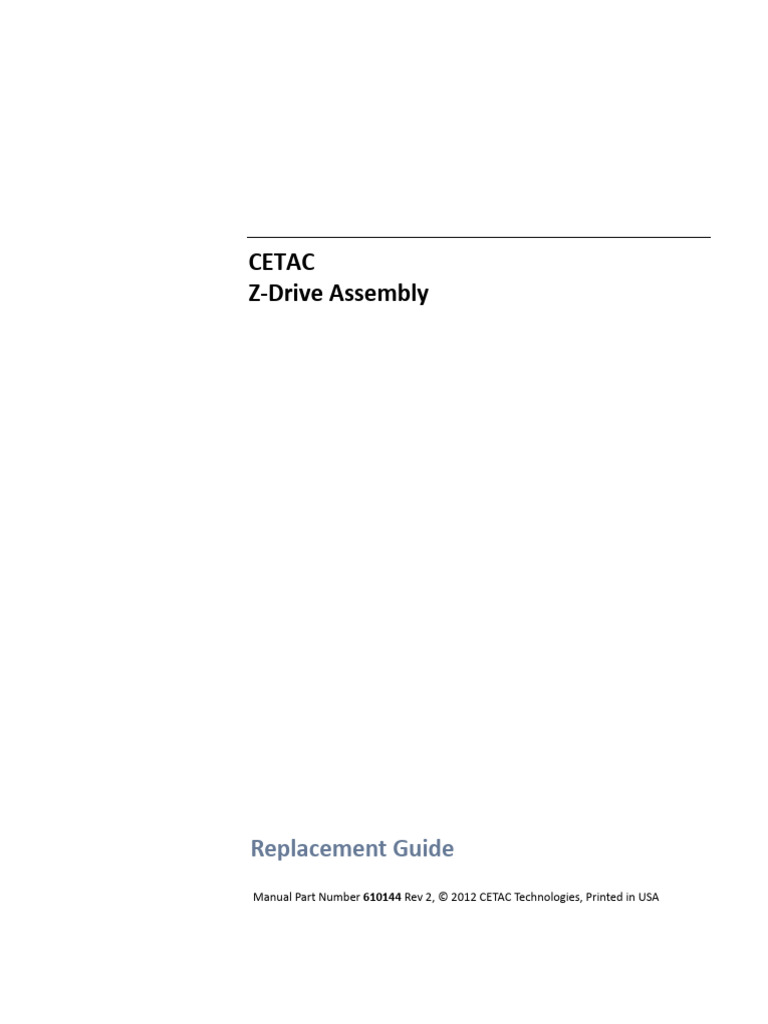 CETAC
Z-Drive Assembly

Replacement Guide

Manual Part Number 610144 Rev 2, © 2012 CETAC Technologies, Printed in USA